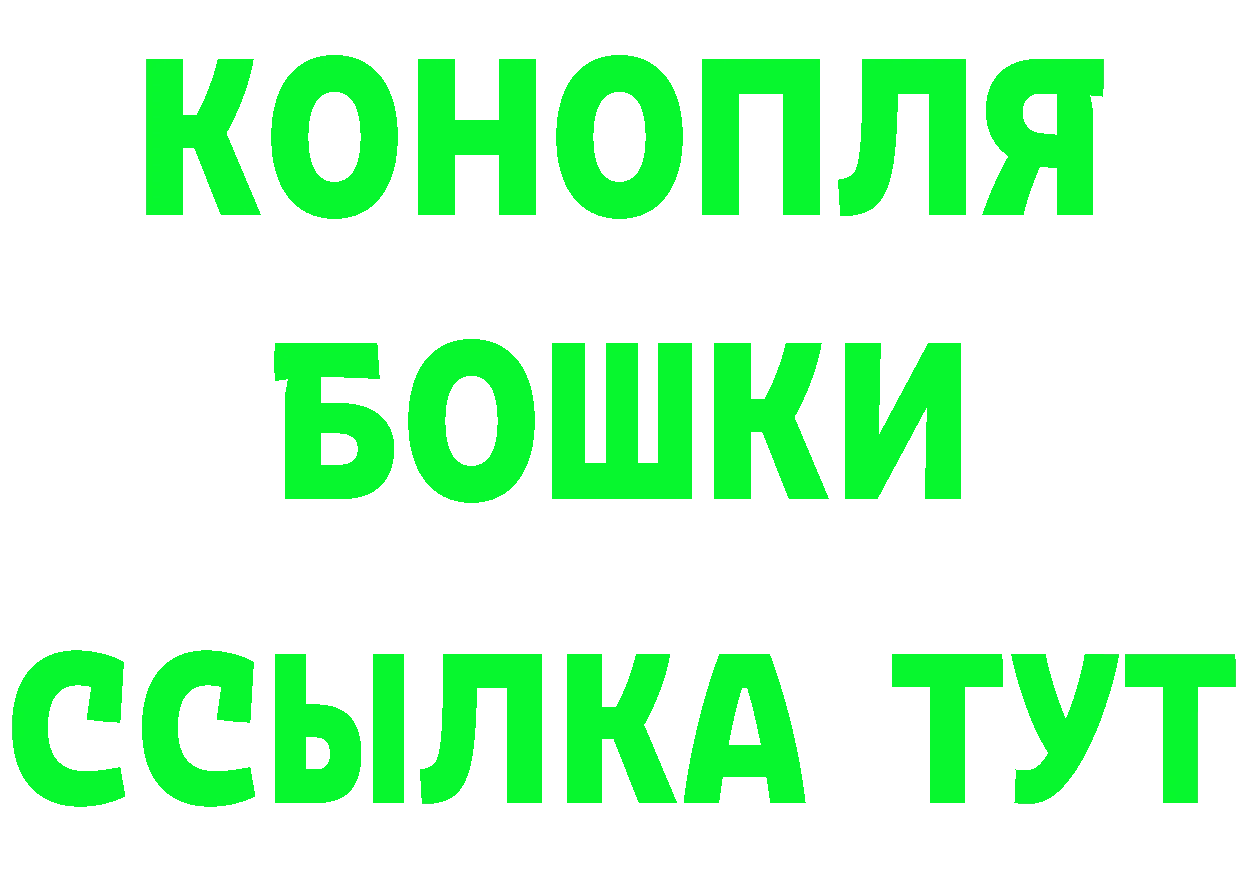 КОНОПЛЯ
БОШКИ
ССЫЛКА ТУТ